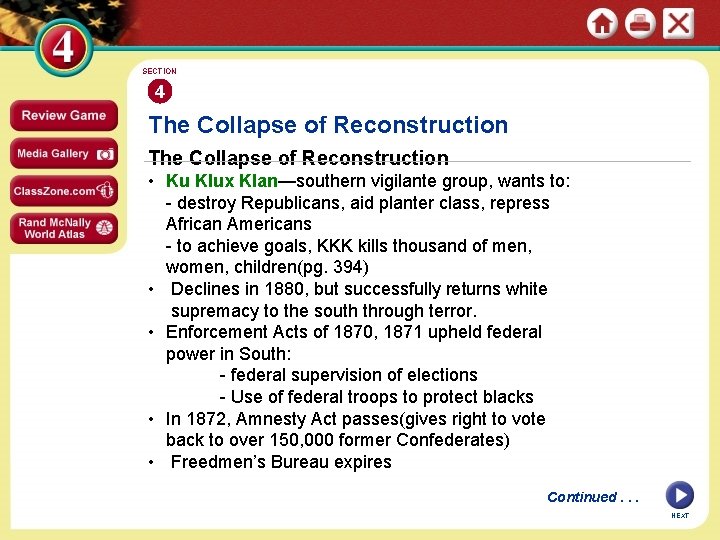 4

Review Game

Media Gallery

ClassZone.com

Rand McNally World Atlas

SECTION

4

The Collapse of Reconstruction

The Collapse of Reconstruction

• Ku Klux Klan—southern vigilante group, wants to:
- destroy Republicans, aid planter class, repress African Americans
- to achieve goals, KKK kills thousand of men, women, children(pg. 394)

• Declines in 1880, but successfully returns white supremacy to the south through terror.

• Enforcement Acts of 1870, 1871 upheld federal power in South:
- federal supervision of elections
- Use of federal troops to protect blacks

• In 1872, Amnesty Act passes(gives right to vote back to over 150,000 former Confederates)

• Freedmen's Bureau expires

Continued . . .

NEXT